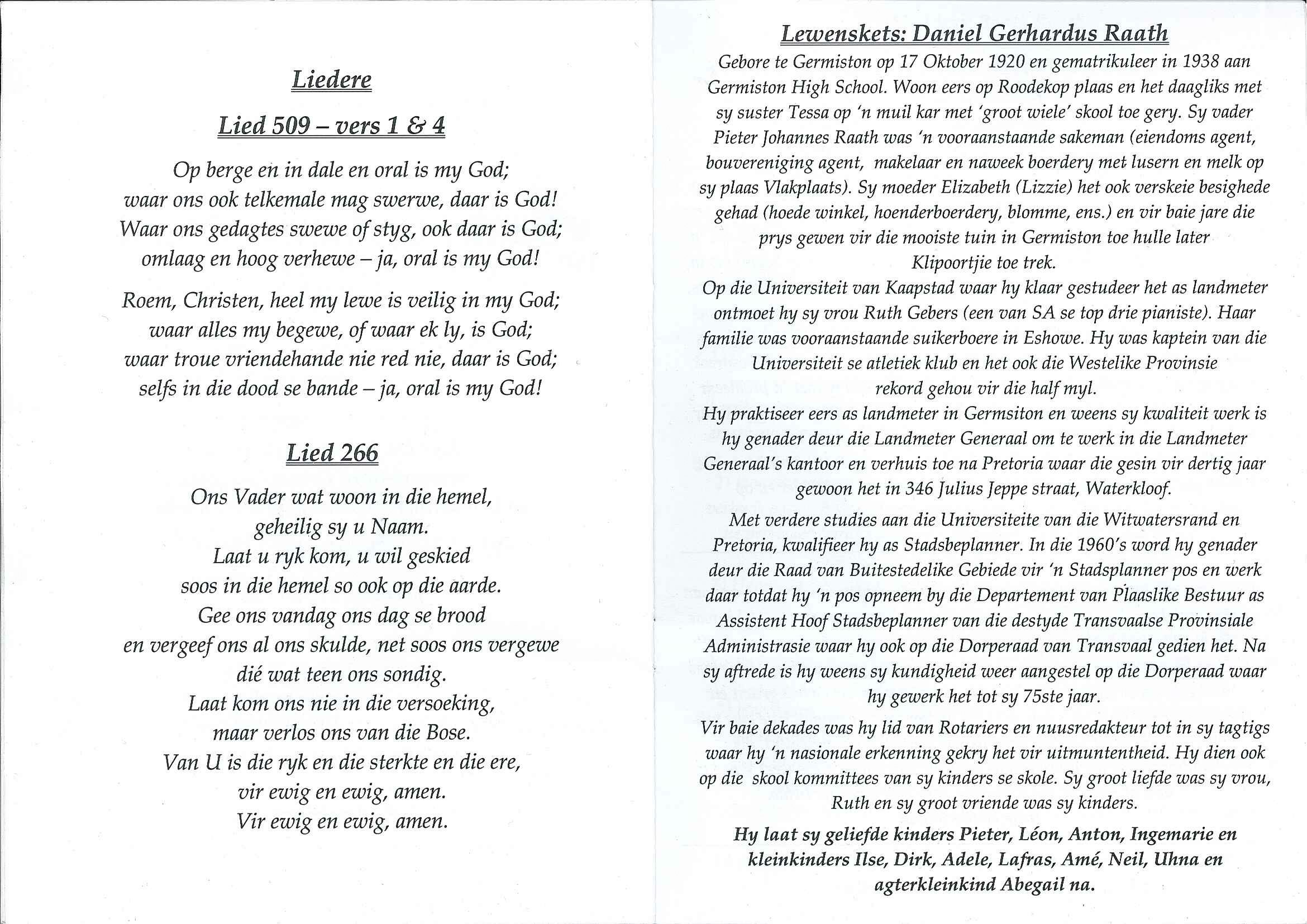 Liedere

Lied 509 – vers 1 & 4

Op berge en in dale en oral is my God;
waar ons ook telkemale mag swerwe, daar is God!
Waar ons gedagtes swewe of styg, ook daar is God;
omlaag en hoog verhewe – ja, oral is my God!

Roem, Christen, heel my lewe is veilig in my God;
waar alles my begewe, of waar ek ly, is God;
waar troue vriendehande nie red nie, daar is God;
selfs in die dood se bande – ja, oral is my God!

Lied 266

Ons Vader wat woon in die hemel,
geheilig sy u Naam.
Laat u ryk kom, u wil geskied
soos in die hemel so ook op die aarde.
Gee ons vandag ons dag se brood
en vergeef ons al ons skulde, net soos ons vergewe
dié wat teen ons sondig.
Laat kom ons nie in die versoeking,
maar verlos ons van die Bose.
Van U is die ryk en die sterkte en die ere,
vir ewig en ewig, amen.
Vir ewig en ewig, amen.

Lewenskets: Daniel Gerhardus Raath

Gebore te Germiston op 17 Oktober 1920 en gematrikuleer in 1938 aan Germiston High School. Woon eers op Roodekop plaas en het daagliks met sy suster Tessa op 'n muil kar met 'groot wiele' skool toe gery. Sy vader Pieter Johannes Raath was 'n vooraanstaande sakeman (eiendoms agent, bouvereniging agent, makelaar en naweek boerdery met lusern en melk op sy plaas Vlakplaats). Sy moeder Elizabeth (Lizzie) het ook verskeie besighede gehad (hoede winkel, hoenderboerdery, blomme, ens.) en vir baie jare die prys gewen vir die mooiste tuin in Germiston toe hulle later Klipoortjie toe trek.
Op die Universiteit van Kaapstad waar hy klaar gestudeer het as landmeter ontmoet hy sy vrou Ruth Gebers (een van SA se top drie pianiste). Haar familie was vooraanstaande suikerboere in Eshowe. Hy was kaptein van die Universiteit se atletiek klub en het ook die Westelike Provinsie rekord gehou vir die half myl.
Hy praktiseer eers as landmeter in Germsiton en weens sy kwaliteit werk is hy genader deur die Landmeter Generaal om te werk in die Landmeter Generaal's kantoor en verhuis toe na Pretoria waar die gesin vir dertig jaar gewoon het in 346 Julius Jeppe straat, Waterkloof.

Met verdere studies aan die Universiteite van die Witwatersrand en Pretoria, kwalifieer hy as Stadsbeplanner. In die 1960's word hy genader deur die Raad van Buitestedelike Gebiede vir 'n Stadsplanner pos en werk daar totdat hy 'n pos opneem by die Departement van Plaaslike Bestuur as Assistent Hoof Stadsbeplanner van die destyde Transvaalse Provinsiale Administrasie waar hy ook op die Dorperaad van Transvaal gedien het. Na sy aftrede is hy weens sy kundigheid weer aangestel op die Dorperaad waar hy gewerk het tot sy 75ste jaar.

Vir baie dekades was hy lid van Rotariers en nuusredakteur tot in sy tagtigs waar hy 'n nasionale erkenning gekry het vir uitmuntentheid. Hy dien ook op die skool kommittees van sy kinders se skole. Sy groot liefde was sy vrou, Ruth en sy groot vriende was sy kinders.

Hy laat sy geliefde kinders Pieter, Léon, Anton, Ingemarie en kleinkinders Ilse, Dirk, Adele, Lafras, Amé, Neil, Uhna en agterkleinkind Abegail na.